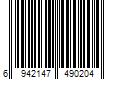 6 942147 490204